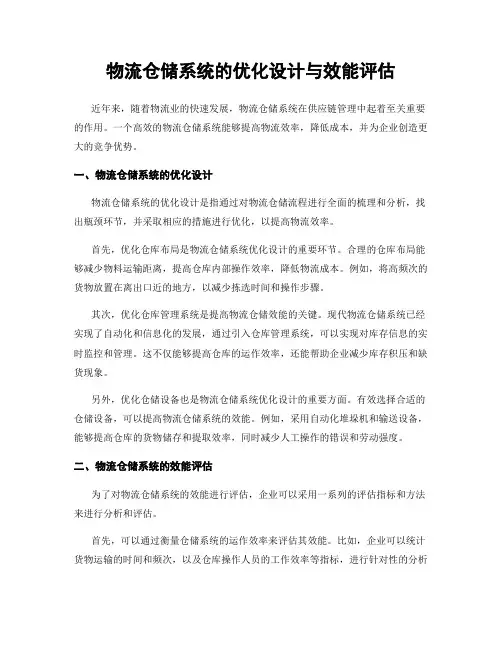 物流仓储系统的优化设计与效能评估

近年来，随着物流业的快速发展，物流仓储系统在供应链管理中起着至关重要的作用。一个高效的物流仓储系统能够提高物流效率，降低成本，并为企业创造更大的竞争优势。

一、物流仓储系统的优化设计

物流仓储系统的优化设计是指通过对物流仓储流程进行全面的梳理和分析，找出瓶颈环节，并采取相应的措施进行优化，以提高物流效率。

首先，优化仓库布局是物流仓储系统优化设计的重要环节。合理的仓库布局能够减少物料运输距离，提高仓库内部操作效率，降低物流成本。例如，将高频次的货物放置在离出口近的地方，以减少拣选时间和操作步骤。

其次，优化仓库管理系统是提高物流仓储效能的关键。现代物流仓储系统已经实现了自动化和信息化的发展，通过引入仓库管理系统，可以实现对库存信息的实时监控和管理。这不仅能够提高仓库的运作效率，还能帮助企业减少库存积压和缺货现象。

另外，优化仓储设备也是物流仓储系统优化设计的重要方面。有效选择合适的仓储设备，可以提高物流仓储系统的效能。例如，采用自动化堆垛机和输送设备，能够提高仓库的货物储存和提取效率，同时减少人工操作的错误和劳动强度。

二、物流仓储系统的效能评估

为了对物流仓储系统的效能进行评估，企业可以采用一系列的评估指标和方法来进行分析和评估。

首先，可以通过衡量仓储系统的运作效率来评估其效能。比如，企业可以统计货物运输的时间和频次，以及仓库操作人员的工作效率等指标，进行针对性的分析